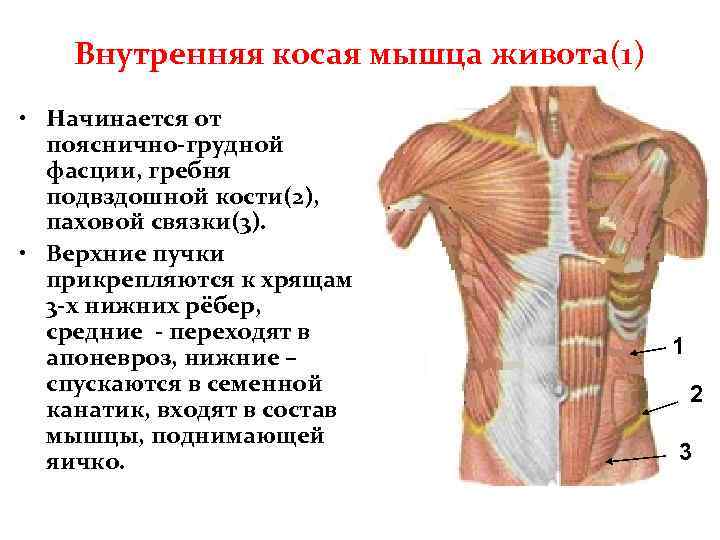 Внутренняя косая мышца живота(1)

• Начинается от пояснично-грудной фасции, гребня подвздошной кости(2), паховой связки(3).

• Верхние пучки прикрепляются к хрящам 3-х нижних рёбер, средние - переходят в апоневроз, нижние – спускаются в семенной канатик, входят в состав мышцы, поднимающей яичко.

1

2

3